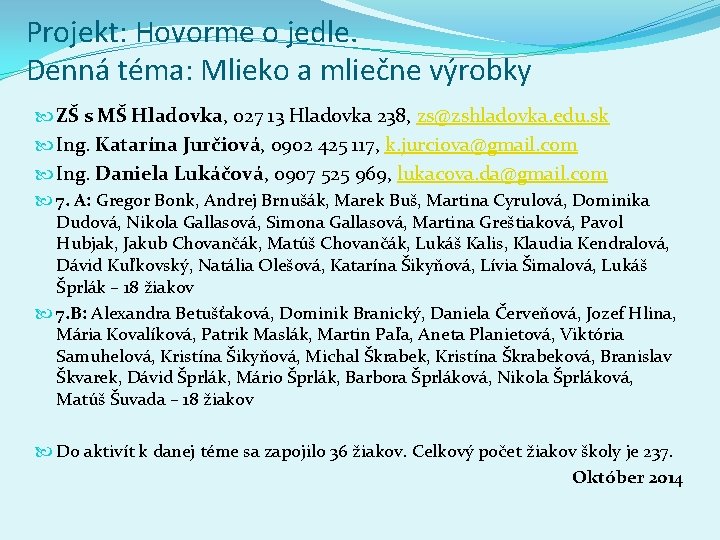 Projekt: Hovorme o jedle.
Denná téma: Mlieko a mliečne výrobky

ZŠ s MŠ Hladovka, 027 13 Hladovka 238, zs@zshladovka.edu.sk

Ing. Katarína Jurčiová, 0902 425 117, k.jurciova@gmail.com

Ing. Daniela Lukáčová, 0907 525 969, lukacova.da@gmail.com

7. A: Gregor Bonk, Andrej Brnušák, Marek Buš, Martina Cyrulová, Dominika Dudová, Nikola Gallasová, Simona Gallasová, Martina Greštiaková, Pavol Hubjak, Jakub Chovančák, Matúš Chovančák, Lukáš Kalis, Klaudia Kendralová, Dávid Kuľkovský, Natália Olešová, Katarína Šikyňová, Lívia Šimalová, Lukáš Šprlák – 18 žiakov

7.B: Alexandra Betušťaková, Dominik Branický, Daniela Červeňová, Jozef Hlina, Mária Kovalíková, Patrik Maslák, Martin Paľa, Aneta Planietová, Viktória Samuhelová, Kristína Šikyňová, Michal Škrabek, Kristína Škrabeková, Branislav Škvarek, Dávid Šprlák, Mário Šprlák, Barbora Šprláková, Nikola Šprláková, Matúš Šuvada – 18 žiakov

Do aktivít k danej téme sa zapojilo 36 žiakov. Celkový počet žiakov školy je 237.

Október 2014